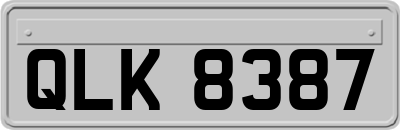 QLK 8387